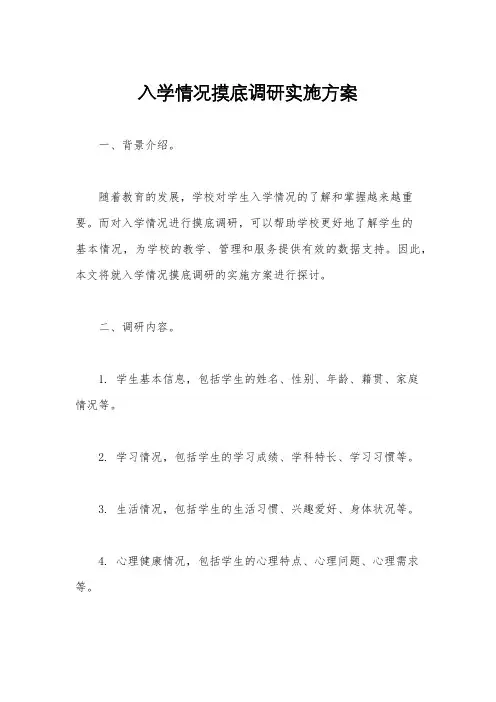 入学情况摸底调研实施方案

一、背景介绍。

随着教育的发展，学校对学生入学情况的了解和掌握越来越重要。而对入学情况进行摸底调研，可以帮助学校更好地了解学生的基本情况，为学校的教学、管理和服务提供有效的数据支持。因此，本文将就入学情况摸底调研的实施方案进行探讨。

二、调研内容。

1. 学生基本信息，包括学生的姓名、性别、年龄、籍贯、家庭情况等。

2. 学习情况，包括学生的学习成绩、学科特长、学习习惯等。

3. 生活情况，包括学生的生活习惯、兴趣爱好、身体状况等。

4. 心理健康情况，包括学生的心理特点、心理问题、心理需求等。